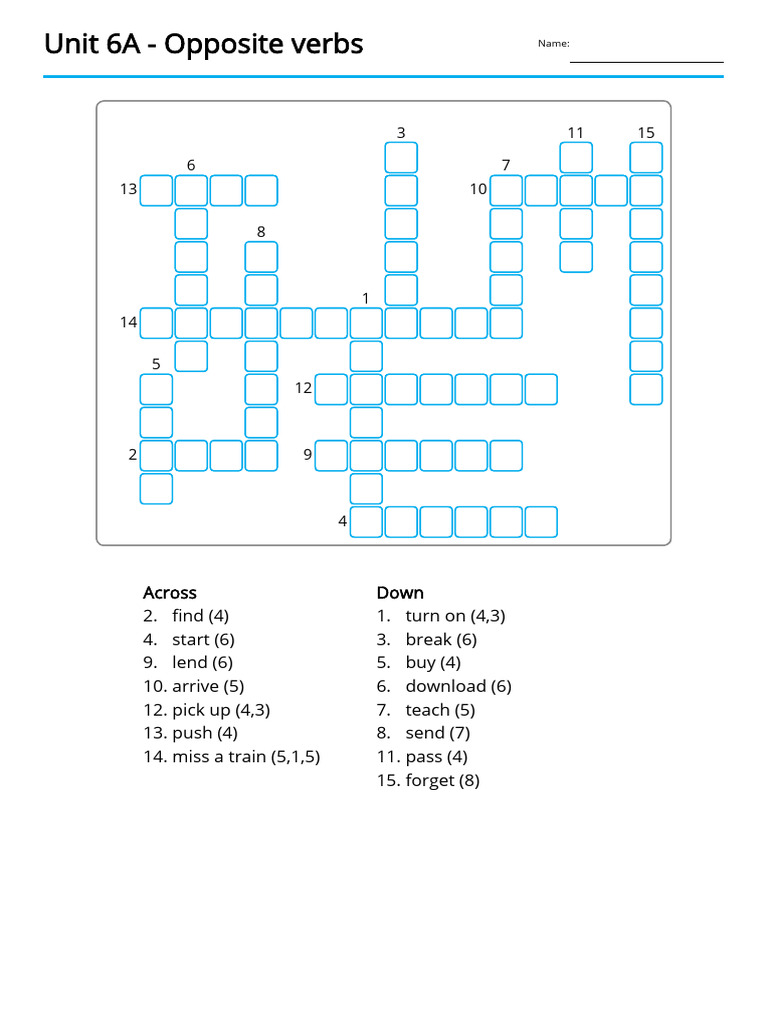 Unit 6A - Opposite verbs

Name:

3 11 15
6 7
13 10
8
1
14
5
12
2 9
4

Across
2. find (4)
4. start (6)
9. lend (6)
10. arrive (5)
12. pick up (4,3)
13. push (4)
14. miss a train (5,1,5)

Down
1. turn on (4,3)
3. break (6)
5. buy (4)
6. download (6)
7. teach (5)
8. send (7)
11. pass (4)
15. forget (8)